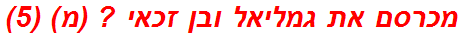 מכרסם את גמליאל ובן זכאי ? (מ) (5)